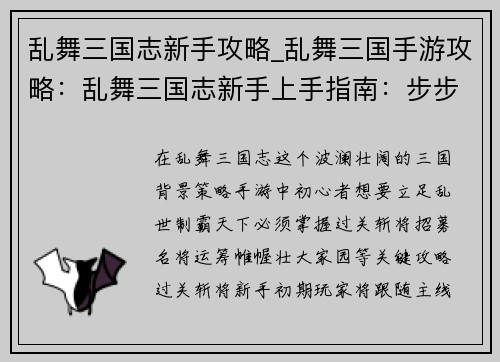 乱舞三国志新手攻略_乱舞三国手游攻略：乱舞三国志新手上手指南：步步

在乱舞三国志这个波澜壮阔的三国背景策略手游中初心者想要立足乱世制霸天下必须掌握过关斩将招募名将运筹帷幄壮大家园等关键攻略过关斩将新手初期玩家将跟随主线